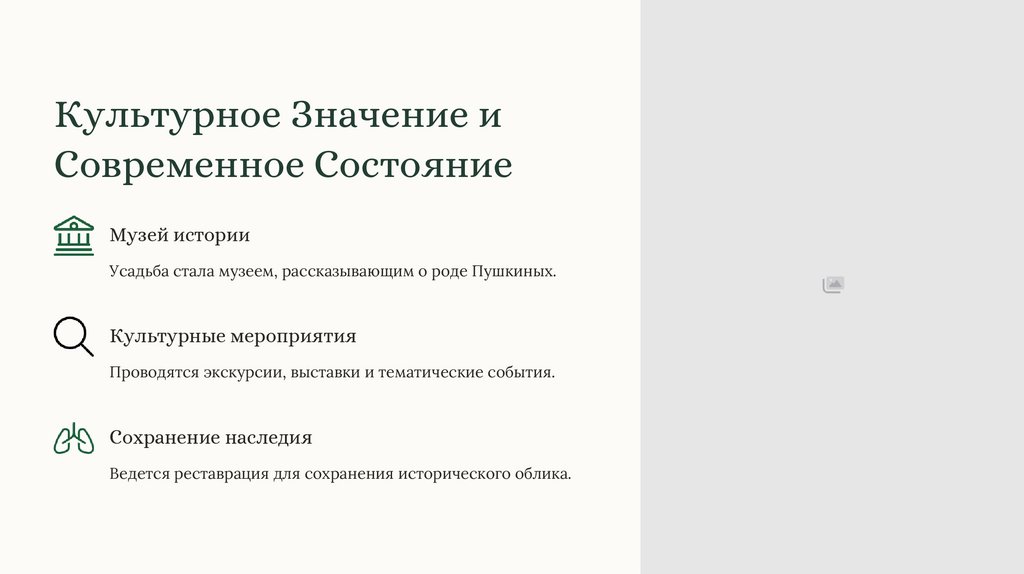 Культурное Значение и Современное Состояние

Музей истории

Усадьба стала музеем, рассказывающим о роде Пушкиных.

Культурные мероприятия

Проводятся экскурсии, выставки и тематические события.

Сохранение наследия

Ведется реставрация для сохранения исторического облика.